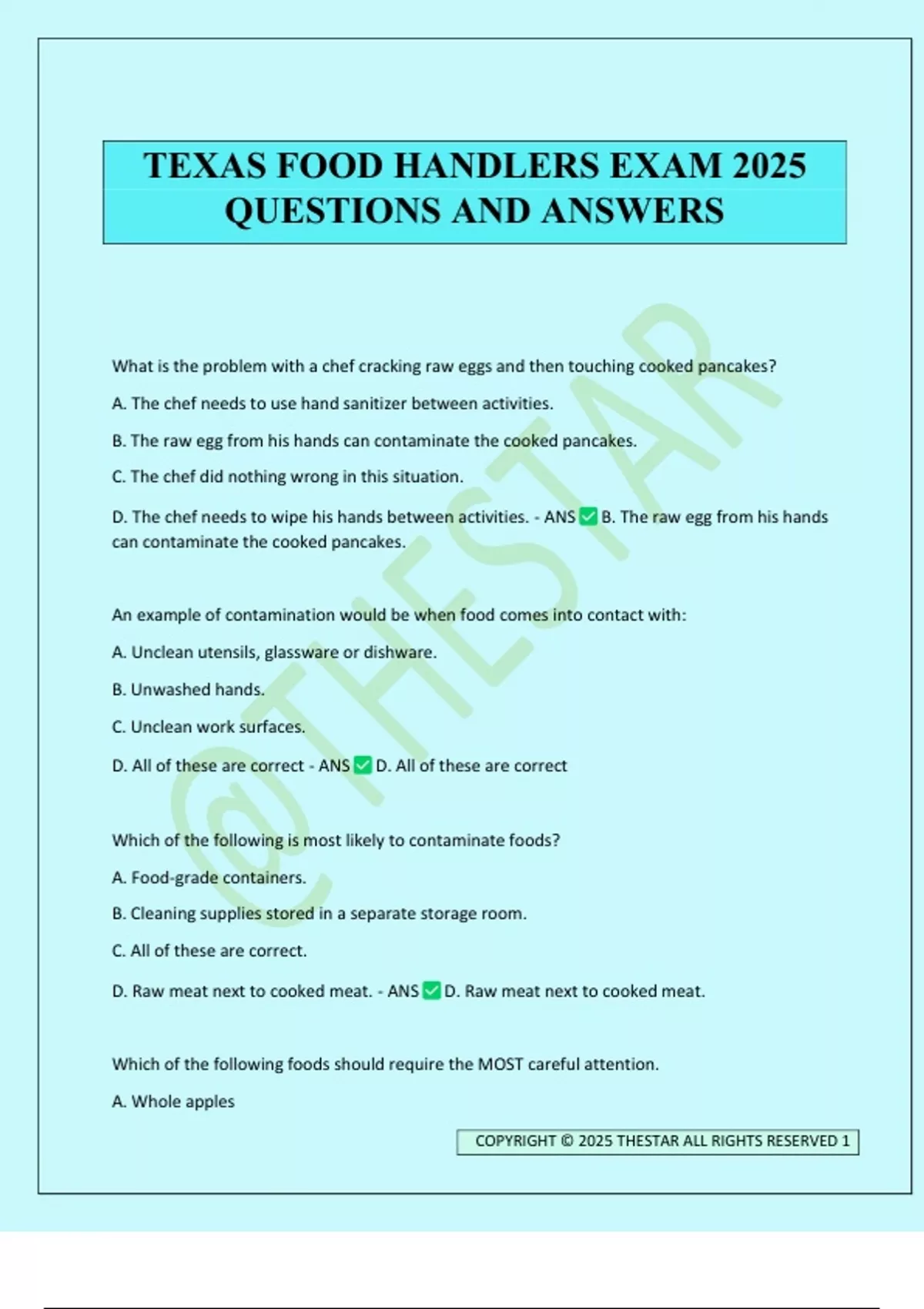 TEXAS FOOD HANDLERS EXAM 2025 QUESTIONS AND ANSWERS

What is the problem with a chef cracking raw eggs and then touching cooked pancakes?

A. The chef needs to use hand sanitizer between activities.

B. The raw egg from his hands can contaminate the cooked pancakes.

C. The chef did nothing wrong in this situation.

D. The chef needs to wipe his hands between activities. - ANS ☑ B. The raw egg from his hands can contaminate the cooked pancakes.

An example of contamination would be when food comes into contact with:

A. Unclean utensils, glassware or dishware.

B. Unwashed hands.

C. Unclean work surfaces.

D. All of these are correct - ANS ☑ D. All of these are correct

Which of the following is most likely to contaminate foods?

A. Food-grade containers.

B. Cleaning supplies stored in a separate storage room.

C. All of these are correct.

D. Raw meat next to cooked meat. - ANS ☑ D. Raw meat next to cooked meat.

Which of the following foods should require the MOST careful attention.

A. Whole apples

COPYRIGHT © 2025 THESTAR ALL RIGHTS RESERVED 1

@THESTAR